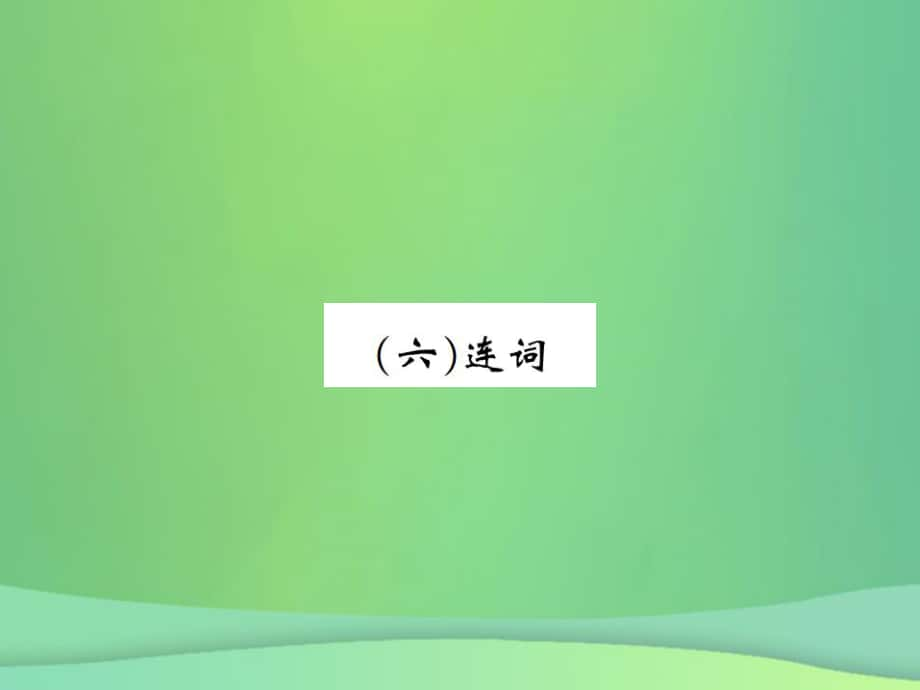 (六)连词